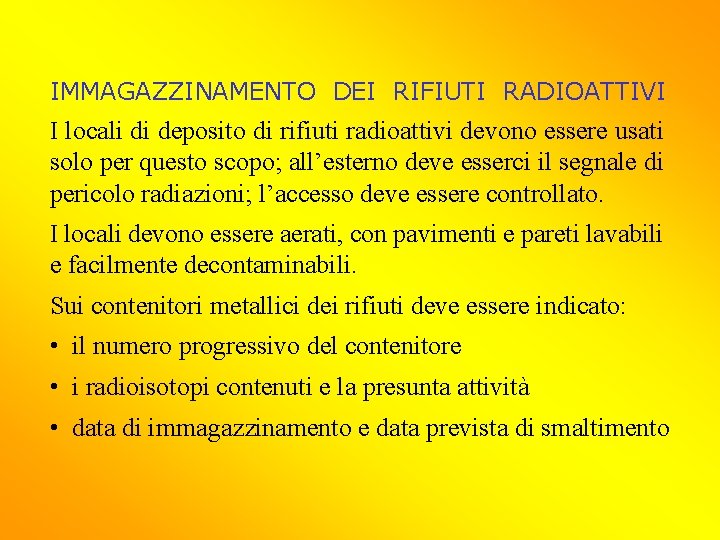 IMMAGAZZINAMENTO DEI RIFIUTI RADIOATTIVI

I locali di deposito di rifiuti radioattivi devono essere usati solo per questo scopo; all’esterno deve esserci il segnale di pericolo radiazioni; l’accesso deve essere controllato.

I locali devono essere aerati, con pavimenti e pareti lavabili e facilmente decontaminabili.

Sui contenitori metallici dei rifiuti deve essere indicato:

• il numero progressivo del contenitore

• i radioisotopi contenuti e la presunta attività

• data di immagazzinamento e data prevista di smaltimento